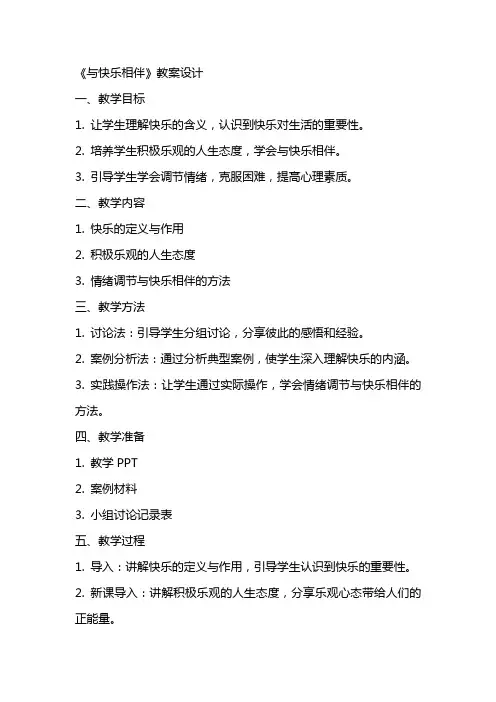 《与快乐相伴》教案设计

一、教学目标

1. 让学生理解快乐的含义，认识到快乐对生活的重要性。

2. 培养学生积极乐观的人生态度，学会与快乐相伴。

3. 引导学生学会调节情绪，克服困难，提高心理素质。

二、教学内容

1. 快乐的定义与作用

2. 积极乐观的人生态度

3. 情绪调节与快乐相伴的方法

三、教学方法

1. 讨论法：引导学生分组讨论，分享彼此的感悟和经验。

2. 案例分析法：通过分析典型案例，使学生深入理解快乐的内涵。

3. 实践操作法：让学生通过实际操作，学会情绪调节与快乐相伴的方法。

四、教学准备

1. 教学 PPT

2. 案例材料

3. 小组讨论记录表

五、教学过程

1. 导入：讲解快乐的定义与作用，引导学生认识到快乐的重要性。

2. 新课导入：讲解积极乐观的人生态度，分享乐观心态带给人们的正能量。